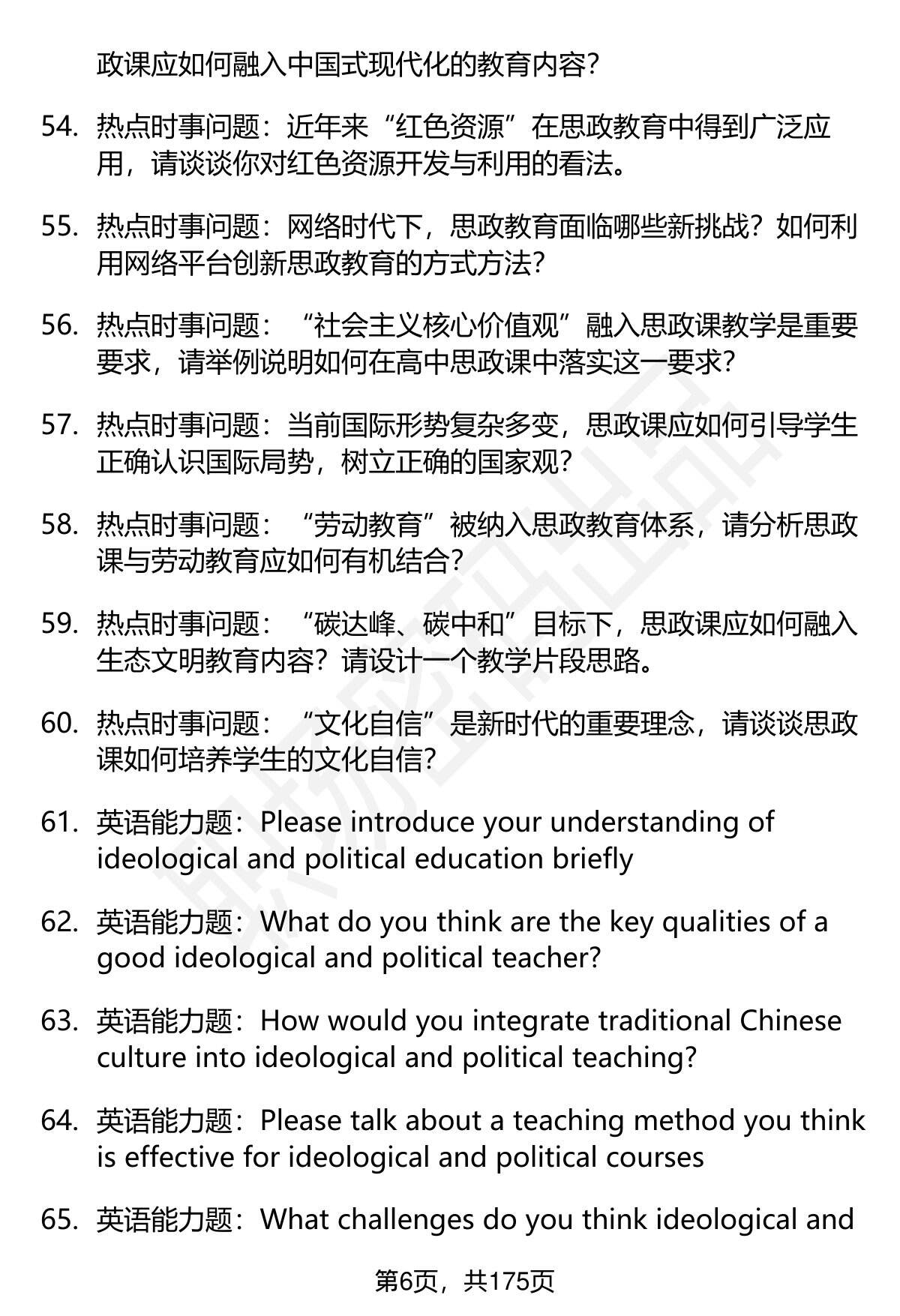 政课应如何融入中国式现代化的教育内容？

54. 热点时事问题：近年来“红色资源”在思政教育中得到广泛应用，请谈谈你对红色资源开发与利用的看法。

55. 热点时事问题：网络时代下，思政教育面临哪些新挑战？如何利用网络平台创新思政教育的方式方法？

56. 热点时事问题：“社会主义核心价值观”融入思政课教学是重要要求，请举例说明如何在高中思政课中落实这一要求？

57. 热点时事问题：当前国际形势复杂多变，思政课应如何引导学生正确认识国际局势，树立正确的国家观？

58. 热点时事问题：“劳动教育”被纳入思政教育体系，请分析思政课与劳动教育应如何有机结合？

59. 热点时事问题：“碳达峰、碳中和”目标下，思政课应如何融入生态文明教育内容？请设计一个教学片段思路。

60. 热点时事问题：“文化自信”是新时代的重要理念，请谈谈思政课如何培养学生的文化自信？

61. 英语能力题：Please introduce your understanding of ideological and political education briefly

62. 英语能力题：What do you think are the key qualities of a good ideological and political teacher?

63. 英语能力题：How would you integrate traditional Chinese culture into ideological and political teaching?

64. 英语能力题：Please talk about a teaching method you think is effective for ideological and political courses

65. 英语能力题：What challenges do you think ideological and

第6页，共175页